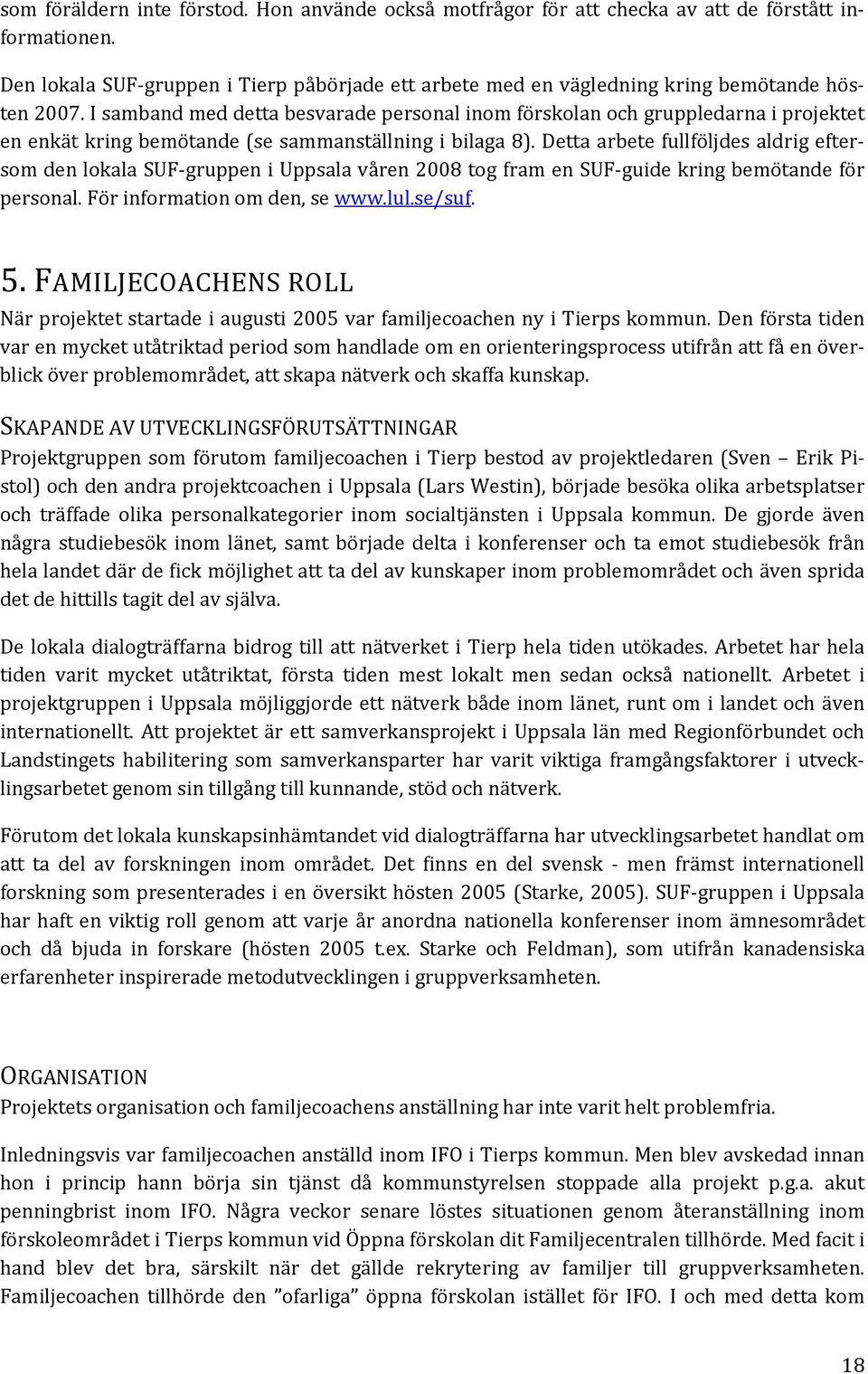 som föräldern inte förstod. Hon använde också motfrågor för att checka av att de förstått informationen.

Den lokala SUF-gruppen i Tierp påbörjade ett arbete med en vägledning kring bemötande hösten 2007. I samband med detta besvarade personal inom förskolan och gruppledarna i projektet en enkät kring bemötande (se sammanställning i bilaga 8). Detta arbete fullföljdes aldrig eftersom den lokala SUF-gruppen i Uppsala våren 2008 tog fram en SUF-guide kring bemötande för personal. För information om den, se www.lul.se/suf.

5. FAMILJECOACHENS ROLL

När projektet startade i augusti 2005 var familjecoachen ny i Tierps kommun. Den första tiden var en mycket utåtriktad period som handlade om en orienteringsprocess utifrån att få en överblick över problemområdet, att skapa nätverk och skaffa kunskap.

SKAPANDE AV UTVECKLINGSFÖRUTSÄTTNINGAR

Projektgruppen som förutom familjecoachen i Tierp bestod av projektledaren (Sven – Erik Pistol) och den andra projektcoachen i Uppsala (Lars Westin), började besöka olika arbetsplatser och träffade olika personalkategorier inom socialtjänsten i Uppsala kommun. De gjorde även några studiebesök inom länet, samt började delta i konferenser och ta emot studiebesök från hela landet där de fick möjlighet att ta del av kunskaper inom problemområdet och även sprida det de hittills tagit del av själva.

De lokala dialogträffarna bidrog till att nätverket i Tierp hela tiden utökades. Arbetet har hela tiden varit mycket utåtriktat, första tiden mest lokalt men sedan också nationellt. Arbetet i projektgruppen i Uppsala möjliggjorde ett nätverk både inom länet, runt om i landet och även internationellt. Att projektet är ett samverkansprojekt i Uppsala län med Regionförbundet och Landstingets habilitering som samverkansparter har varit viktiga framgångsfaktorer i utvecklingsarbetet genom sin tillgång till kunnande, stöd och nätverk.

Förutom det lokala kunskapsinhämtandet vid dialogträffarna har utvecklingsarbetet handlat om att ta del av forskningen inom området. Det finns en del svensk - men främst internationell forskning som presenterades i en översikt hösten 2005 (Starke, 2005). SUF-gruppen i Uppsala har haft en viktig roll genom att varje år anordna nationella konferenser inom ämnesområdet och då bjuda in forskare (hösten 2005 t.ex. Starke och Feldman), som utifrån kanadensiska erfarenheter inspirerade metodutvecklingen i gruppverksamheten.

ORGANISATION

Projektets organisation och familjecoachens anställning har inte varit helt problemfria.

Inledningsvis var familjecoachen anställd inom IFO i Tierps kommun. Men blev avskedad innan hon i princip hann börja sin tjänst då kommunstyrelsen stoppade alla projekt p.g.a. akut penningbrist inom IFO. Några veckor senare löstes situationen genom återanställning inom förskoleområdet i Tierps kommun vid Öppna förskolan dit Familjecentralen tillhörde. Med facit i hand blev det bra, särskilt när det gällde rekrytering av familjer till gruppverksamheten. Familjecoachen tillhörde den ”ofarliga” öppna förskolan istället för IFO. I och med detta kom

18